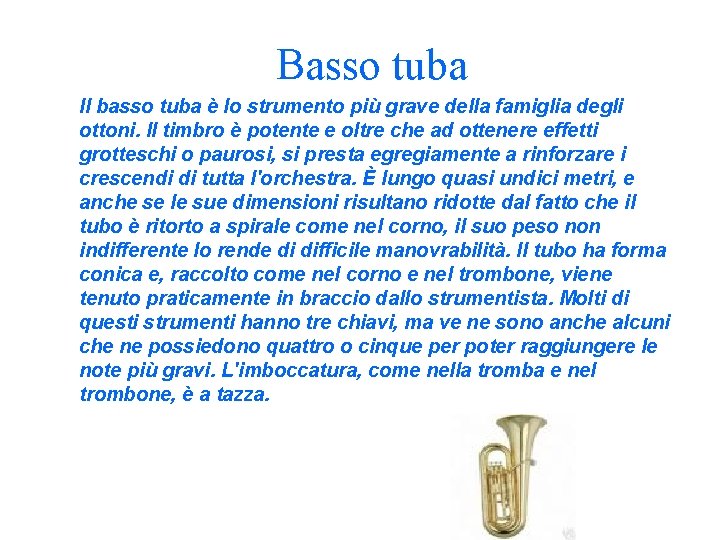 Basso tuba

Il basso tuba è lo strumento più grave della famiglia degli ottoni. Il timbro è potente e oltre che ad ottenere effetti grotteschi o paurosi, si presta egregiamente a rinforzare i crescendi di tutta l'orchestra. È lungo quasi undici metri, e anche se le sue dimensioni risultano ridotte dal fatto che il tubo è ritorto a spirale come nel corno, il suo peso non indifferente lo rende di difficile manovrabilità. Il tubo ha forma conica e, raccolto come nel corno e nel trombone, viene tenuto praticamente in braccio dallo strumentista. Molti di questi strumenti hanno tre chiavi, ma ve ne sono anche alcuni che ne possiedono quattro o cinque per poter raggiungere le note più gravi. L'imboccatura, come nella tromba e nel trombone, è a tazza.